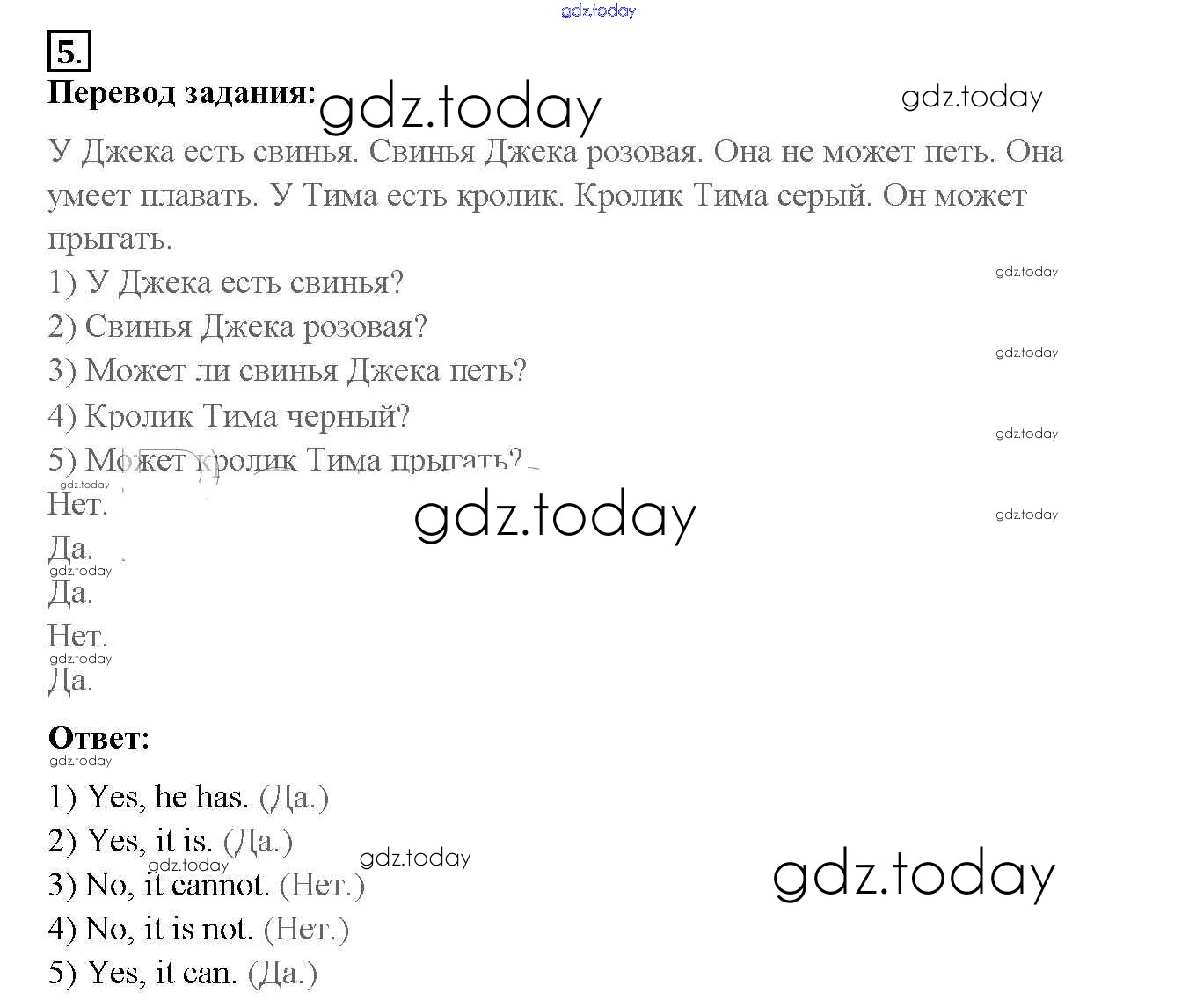 5.

Перевод задания:

У Джека есть свинья. Свинья Джека розовая. Она не может петь. Она умеет плавать. У Тима есть кролик. Кролик Тима серый. Он может прыгать.

1) У Джека есть свинья?
2) Свинья Джека розовая?
3) Может ли свинья Джека петь?
4) Кролик Тима черный?
5) Может кролик Тима прыгать?

Нет.
Да.
Да.
Нет.
Да.

Ответ:

1) Yes, he has. (Да.)
2) Yes, it is. (Да.)
3) No, it cannot. (Нет.)
4) No, it is not. (Нет.)
5) Yes, it can. (Да.)

gdz.today